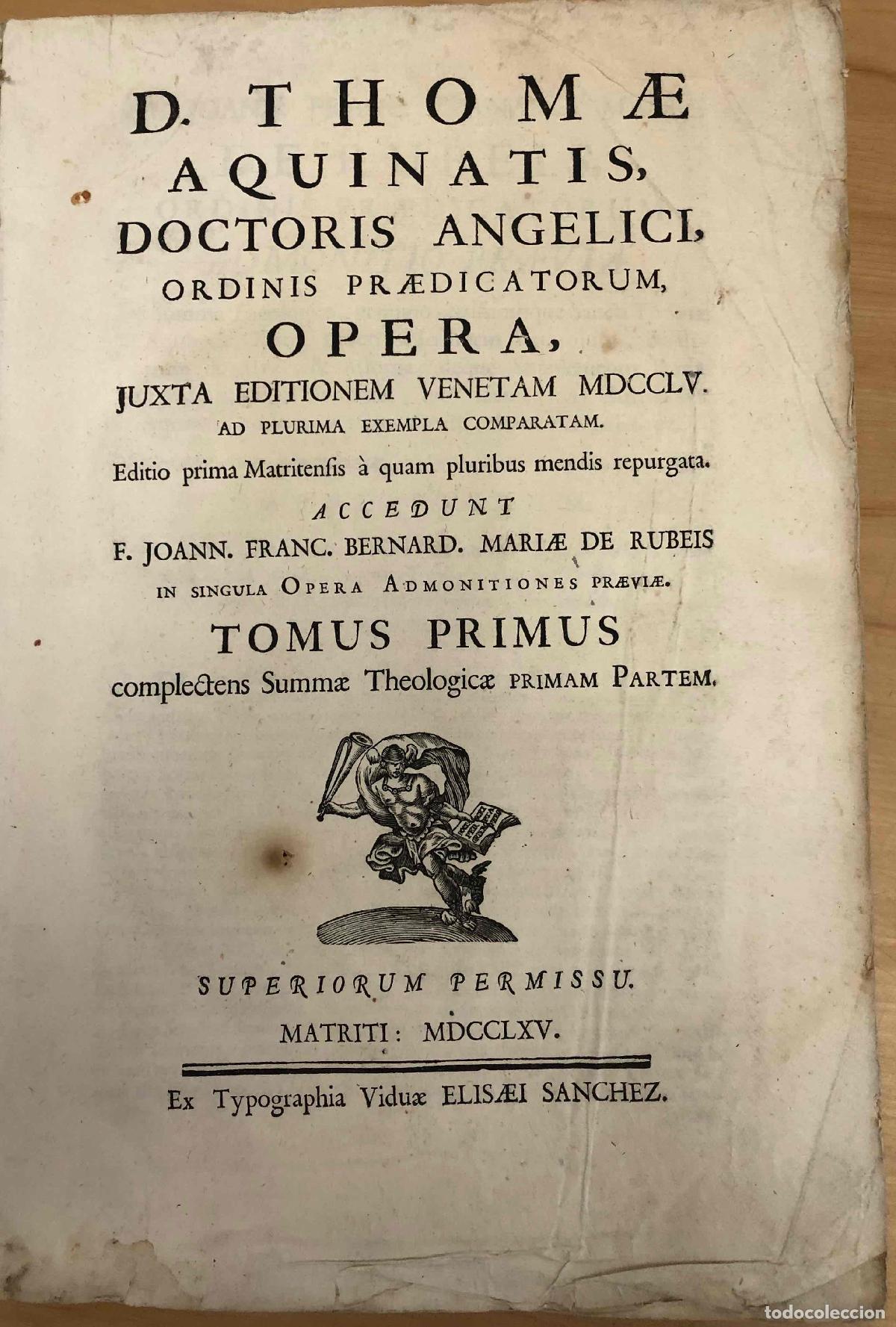 D. THOMÆ
AQUINATIS,
DOCTORIS ANGELICI,
ORDINIS PRÆDICATORUM,
OPERA,
JUXTA EDITIONEM VENETAM MDCCLV.
AD PLURIMA EXEMPLA COMPARATAM.
Editio prima Matritensis à quam pluribus mendis repurgata.
ACCEDUNT
F. JOANN. FRANC. BERNARD. MARIÆ DE RUBEIS
IN SINGULA OPERA ADMONITIONES PRÆVIÆ.
TOMUS PRIMUS
complectens Summæ Theologicæ PRIMAM PARTEM.

SUPERIORUM PERMISSU.
MATRITI: MDCCLXV.
Ex Typographia Viduæ ELISÆI SANCHEZ.

todocoleccion